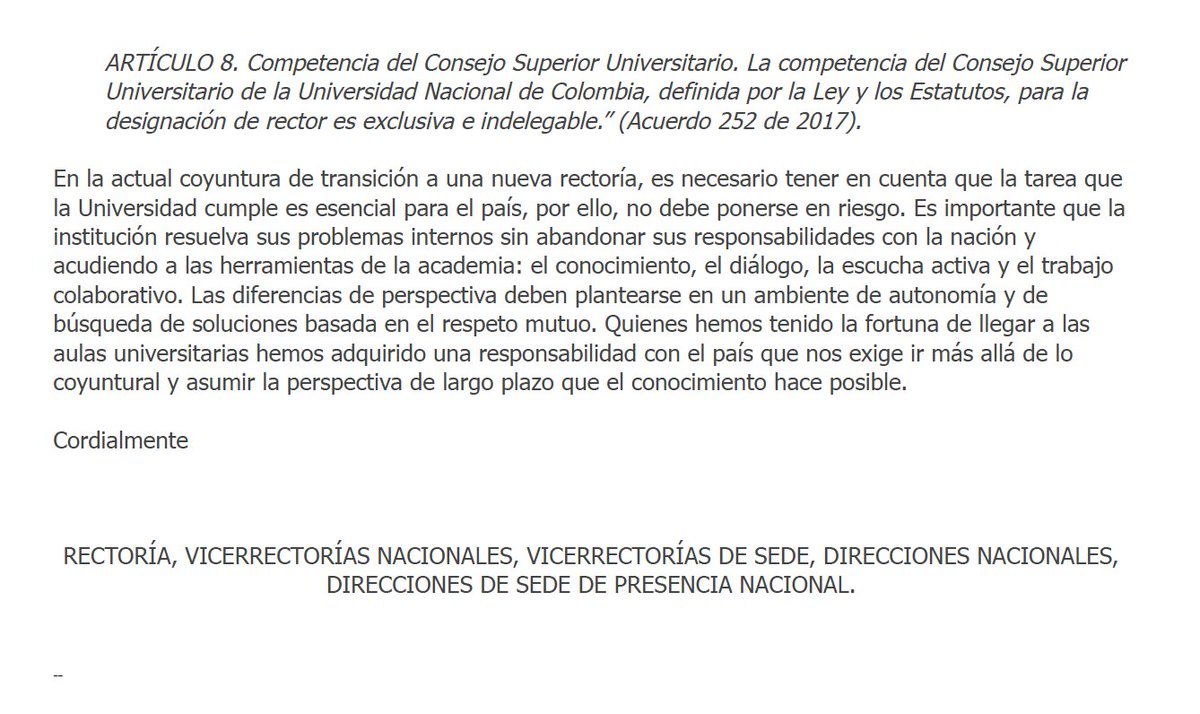 ARTÍCULO 8. Competencia del Consejo Superior Universitario. La competencia del Consejo Superior Universitario de la Universidad Nacional de Colombia, definida por la Ley y los Estatutos, para la designación de rector es exclusiva e indelegable." (Acuerdo 252 de 2017).

En la actual coyuntura de transición a una nueva rectoría, es necesario tener en cuenta que la tarea que la Universidad cumple es esencial para el país, por ello, no debe ponerse en riesgo. Es importante que la institución resuelva sus problemas internos sin abandonar sus responsabilidades con la nación y acudiendo a las herramientas de la academia: el conocimiento, el diálogo, la escucha activa y el trabajo colaborativo. Las diferencias de perspectiva deben plantearse en un ambiente de autonomía y de búsqueda de soluciones basada en el respeto mutuo. Quienes hemos tenido la fortuna de llegar a las aulas universitarias hemos adquirido una responsabilidad con el país que nos exige ir más allá de lo coyuntural y asumir la perspectiva de largo plazo que el conocimiento hace posible.

Cordialmente

RECTORÍA, VICERRECTORÍAS NACIONALES, VICERRECTORÍAS DE SEDE, DIRECCIONES NACIONALES, DIRECCIONES DE SEDE DE PRESENCIA NACIONAL.

--